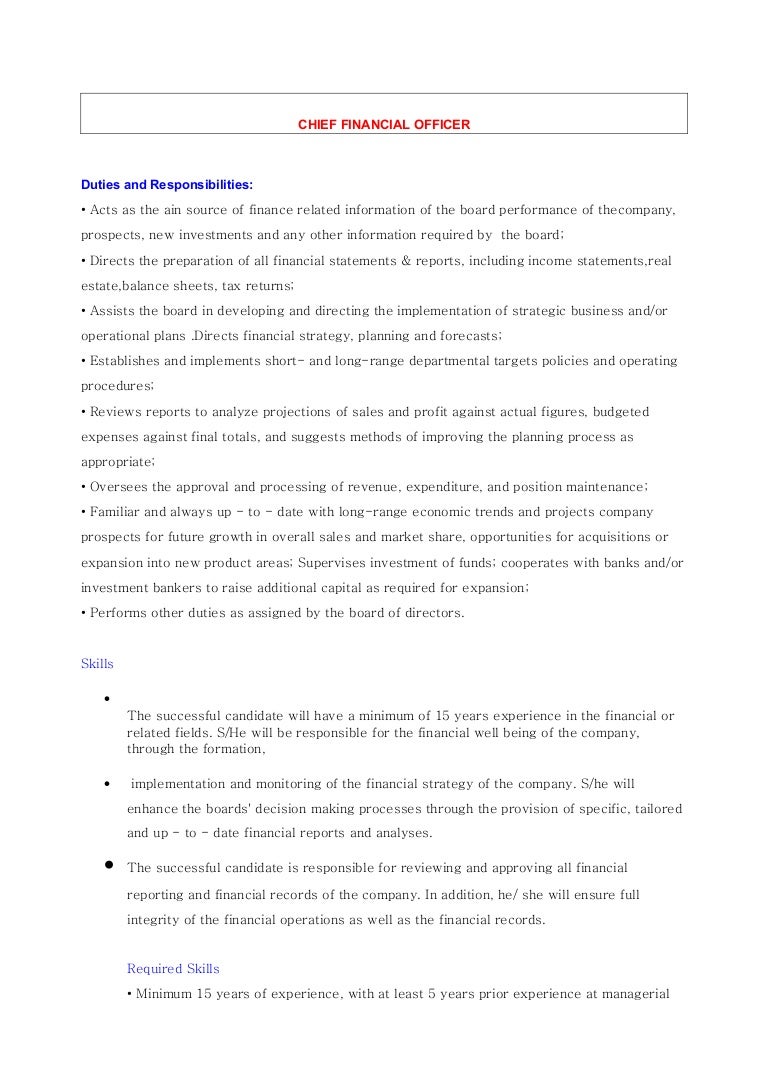 CHIEF FINANCIAL OFFICER

Duties and Responsibilities:
• Acts as the ain source of finance related information of the board performance of thecompany, prospects, new investments and any other information required by the board;
• Directs the preparation of all financial statements & reports, including income statements,real estate,balance sheets, tax returns;
• Assists the board in developing and directing the implementation of strategic business and/or operational plans .Directs financial strategy, planning and forecasts;
• Establishes and implements short- and long-range departmental targets policies and operating procedures;
• Reviews reports to analyze projections of sales and profit against actual figures, budgeted expenses against final totals, and suggests methods of improving the planning process as appropriate;
• Oversees the approval and processing of revenue, expenditure, and position maintenance;
• Familiar and always up - to - date with long-range economic trends and projects company prospects for future growth in overall sales and market share, opportunities for acquisitions or expansion into new product areas; Supervises investment of funds; cooperates with banks and/or investment bankers to raise additional capital as required for expansion;
• Performs other duties as assigned by the board of directors.

Skills

• The successful candidate will have a minimum of 15 years experience in the financial or related fields. S/He will be responsible for the financial well being of the company, through the formation,

• implementation and monitoring of the financial strategy of the company. S/he will enhance the boards' decision making processes through the provision of specific, tailored and up - to - date financial reports and analyses.

• The successful candidate is responsible for reviewing and approving all financial reporting and financial records of the company. In addition, he/ she will ensure full integrity of the financial operations as well as the financial records.

Required Skills
• Minimum 15 years of experience, with at least 5 years prior experience at managerial